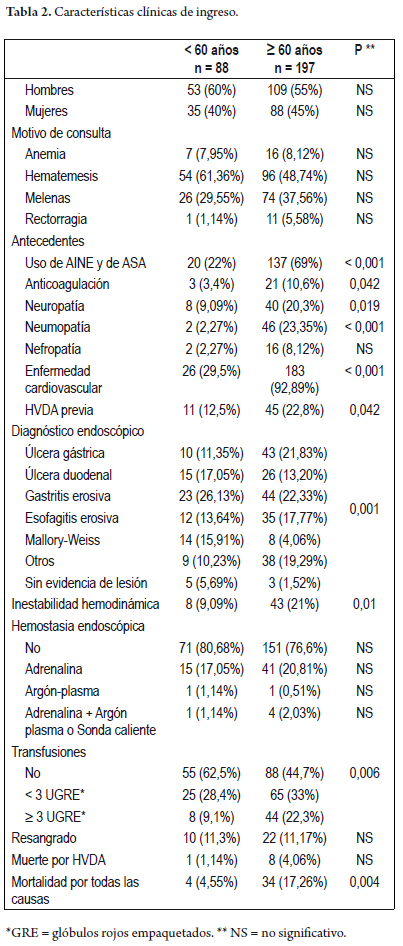 **Tabla 2.** Características clínicas de ingreso.

| | < 60 años n = 88 | ≥ 60 años n = 197 | P ** |
|---|---|---|---|
| Hombres | 53 (60%) | 109 (55%) | NS |
| Mujeres | 35 (40%) | 88 (45%) | NS |
| Motivo de consulta | | | |
| Anemia | 7 (7,95%) | 16 (8,12%) | NS |
| Hematemesis | 54 (61,36%) | 96 (48,74%) | NS |
| Melenas | 26 (29,55%) | 74 (37,56%) | NS |
| Rectorragia | 1 (1,14%) | 11 (5,58%) | NS |
| Antecedentes | | | |
| Uso de AINE y de ASA | 20 (22%) | 137 (69%) | < 0,001 |
| Anticoagulación | 3 (3,4%) | 21 (10,6%) | 0,042 |
| Neuropatía | 8 (9,09%) | 40 (20,3%) | 0,019 |
| Neumopatía | 2 (2,27%) | 46 (23,35%) | < 0,001 |
| Nefropatía | 2 (2,27%) | 16 (8,12%) | NS |
| Enfermedad cardiovascular | 26 (29,5%) | 183 (92,89%) | < 0,001 |
| HVDA previa | 11 (12,5%) | 45 (22,8%) | 0,042 |
| Diagnóstico endoscópico | | | |
| Úlcera gástrica | 10 (11,35%) | 43 (21,83%) | |
| Úlcera duodenal | 15 (17,05%) | 26 (13,20%) | |
| Gastritis erosiva | 23 (26,13%) | 44 (22,33%) | |
| Esofagitis erosiva | 12 (13,64%) | 35 (17,77%) | 0,001 |
| Mallory-Weiss | 14 (15,91%) | 8 (4,06%) | |
| Otros | 9 (10,23%) | 38 (19,29%) | |
| Sin evidencia de lesión | 5 (5,69%) | 3 (1,52%) | |
| Inestabilidad hemodinámica | 8 (9,09%) | 43 (21%) | 0,01 |
| Hemostasia endoscópica | | | |
| No | 71 (80,68%) | 151 (76,6%) | NS |
| Adrenalina | 15 (17,05%) | 41 (20,81%) | NS |
| Argón-plasma | 1 (1,14%) | 1 (0,51%) | NS |
| Adrenalina + Argón plasma o Sonda caliente | 1 (1,14%) | 4 (2,03%) | NS |
| Transfusiones | | | |
| No | 55 (62,5%) | 88 (44,7%) | 0,006 |
| < 3 UGRE* | 25 (28,4%) | 65 (33%) | |
| ≥ 3 UGRE* | 8 (9,1%) | 44 (22,3%) | |
| Resangrado | 10 (11,3%) | 22 (11,17%) | NS |
| Muerte por HVDA | 1 (1,14%) | 8 (4,06%) | NS |
| Mortalidad por todas las causas | 4 (4,55%) | 34 (17,26%) | 0,004 |

*GRE = glóbulos rojos empaquetados. ** NS = no significativo.